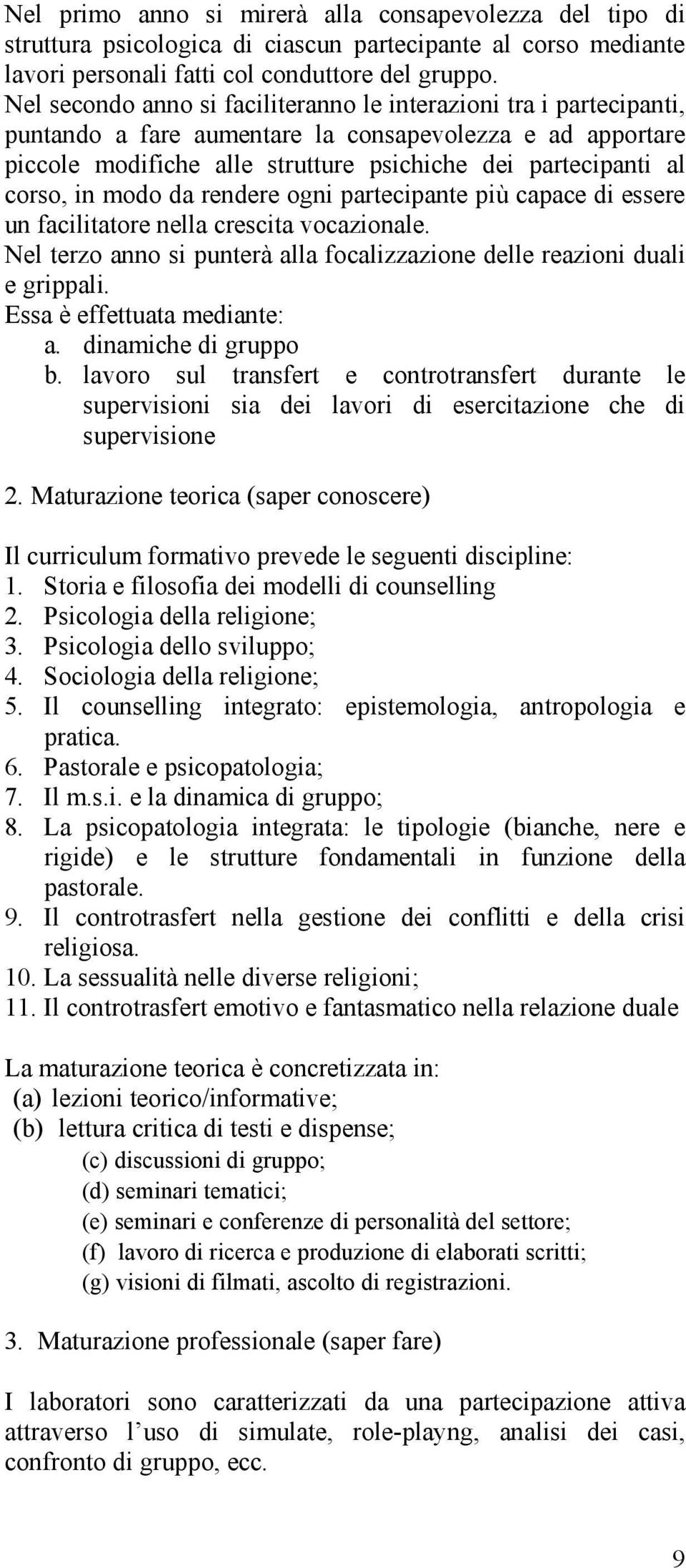 Nel primo anno si mirerà alla consapevolezza del tipo di struttura psicologica di ciascun partecipante al corso mediante lavori personali fatti col conduttore del gruppo.
Nel secondo anno si faciliteranno le interazioni tra i partecipanti, puntando a fare aumentare la consapevolezza e ad apportare piccole modifiche alle strutture psichiche dei partecipanti al corso, in modo da rendere ogni partecipante più capace di essere un facilitatore nella crescita vocazionale.
Nel terzo anno si punterà alla focalizzazione delle reazioni duali e grippali.
Essa è effettuata mediante:
a. dinamiche di gruppo
b. lavoro sul transfert e controtransfert durante le supervisioni sia dei lavori di esercitazione che di supervisione

2. Maturazione teorica (saper conoscere)

Il curriculum formativo prevede le seguenti discipline:
1. Storia e filosofia dei modelli di counselling
2. Psicologia della religione;
3. Psicologia dello sviluppo;
4. Sociologia della religione;
5. Il counselling integrato: epistemologia, antropologia e pratica.
6. Pastorale e psicopatologia;
7. Il m.s.i. e la dinamica di gruppo;
8. La psicopatologia integrata: le tipologie (bianche, nere e rigide) e le strutture fondamentali in funzione della pastorale.
9. Il controtrasfert nella gestione dei conflitti e della crisi religiosa.
10. La sessualità nelle diverse religioni;
11. Il controtrasfert emotivo e fantasmatico nella relazione duale

La maturazione teorica è concretizzata in:
(a) lezioni teorico/informative;
(b) lettura critica di testi e dispense;
(c) discussioni di gruppo;
(d) seminari tematici;
(e) seminari e conferenze di personalità del settore;
(f) lavoro di ricerca e produzione di elaborati scritti;
(g) visioni di filmati, ascolto di registrazioni.

3. Maturazione professionale (saper fare)

I laboratori sono caratterizzati da una partecipazione attiva attraverso l’uso di simulate, role-playng, analisi dei casi, confronto di gruppo, ecc.

9